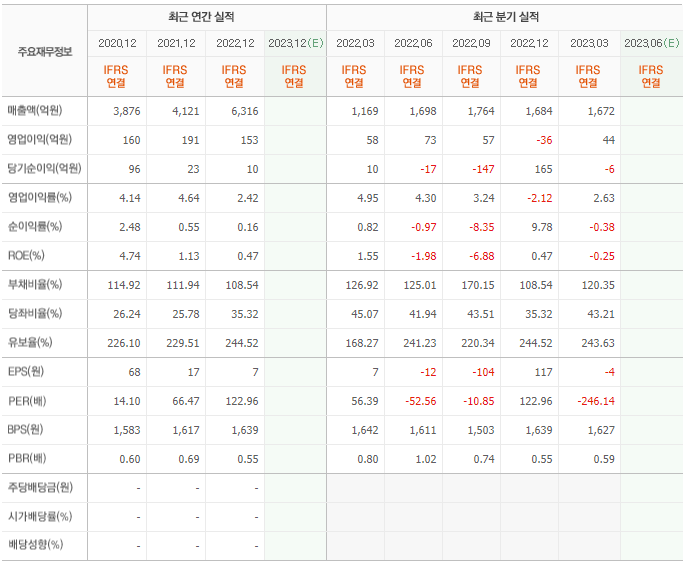 | 주요재무정보 | 최근 연간 실적 | | | | 최근 분기 실적 | | | | | |
|---|---|---|---|---|---|---|---|---|---|---|
| | 2020.12 | 2021.12 | 2022.12 | 2023.12(E) | 2022.03 | 2022.06 | 2022.09 | 2022.12 | 2023.03 | 2023.06(E) |
| | IFRS 연결 | IFRS 연결 | IFRS 연결 | IFRS 연결 | IFRS 연결 | IFRS 연결 | IFRS 연결 | IFRS 연결 | IFRS 연결 | IFRS 연결 |
| 매출액(억원) | 3,876 | 4,121 | 6,316 | | 1,169 | 1,698 | 1,764 | 1,684 | 1,672 | |
| 영업이익(억원) | 160 | 191 | 153 | | 58 | 73 | 57 | -36 | 44 | |
| 당기순이익(억원) | 96 | 23 | 10 | | 10 | -17 | -147 | 165 | -6 | |
| 영업이익률(%) | 4.14 | 4.64 | 2.42 | | 4.95 | 4.30 | 3.24 | -2.12 | 2.63 | |
| 순이익률(%) | 2.48 | 0.55 | 0.16 | | 0.82 | -0.97 | -8.35 | 9.78 | -0.38 | |
| ROE(%) | 4.74 | 1.13 | 0.47 | | 1.55 | -1.98 | -6.88 | 0.47 | -0.25 | |
| 부채비율(%) | 114.92 | 111.94 | 108.54 | | 126.92 | 125.01 | 170.15 | 108.54 | 120.35 | |
| 당좌비율(%) | 26.24 | 25.78 | 35.32 | | 45.07 | 41.94 | 43.51 | 35.32 | 43.21 | |
| 유보율(%) | 226.10 | 229.51 | 244.52 | | 168.27 | 241.23 | 220.34 | 244.52 | 243.63 | |
| EPS(원) | 68 | 17 | 7 | | 7 | -12 | -104 | 117 | -4 | |
| PER(배) | 14.10 | 66.47 | 122.96 | | 56.39 | -52.56 | -10.85 | 122.96 | -246.14 | |
| BPS(원) | 1,583 | 1,617 | 1,639 | | 1,642 | 1,611 | 1,503 | 1,639 | 1,627 | |
| PBR(배) | 0.60 | 0.69 | 0.55 | | 0.80 | 1.02 | 0.74 | 0.55 | 0.59 | |
| 주당배당금(원) | - | - | - | | | | | | | |
| 시가배당률(%) | - | - | - | | | | | | | |
| 배당성향(%) | - | - | - | | | | | | | |